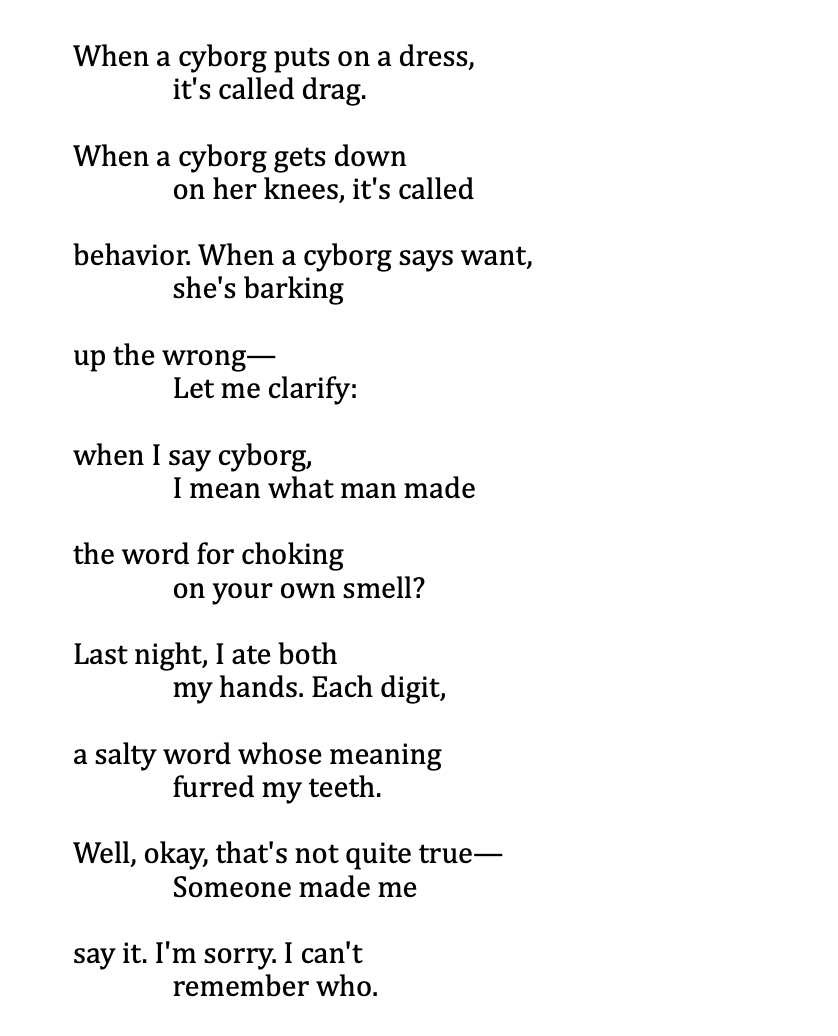 When a cyborg puts on a dress,
it's called drag.

When a cyborg gets down
on her knees, it's called

behavior. When a cyborg says want,
she's barking

up the wrong—
Let me clarify:

when I say cyborg,
I mean what man made

the word for choking
on your own smell?

Last night, I ate both
my hands. Each digit,

a salty word whose meaning
furred my teeth.

Well, okay, that's not quite true—
Someone made me

say it. I'm sorry. I can't
remember who.